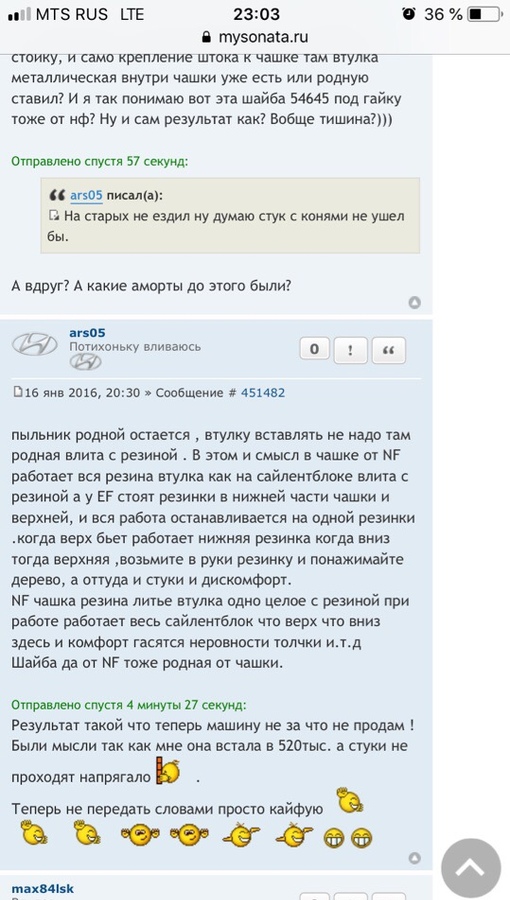 MTS RUS LTE 23:03 36 %
mysonata.ru

стойку, и само крепление штока к чашке там втулка металлическая внутри чашки уже есть или родную ставил? И я так понимаю вот эта шайба 54645 под гайку тоже от нф? Ну и сам результат как? Вобще тишина?)))

Отправлено спустя 57 секунд:

ars05 писал(а):
На старых не ездил ну думаю стук с конями не ушел бы.

А вдруг? А какие аморты до этого были?

ars05
Потихоньку вливаюсь

0 ! “

16 янв 2016, 20:30 » Сообщение # 451482

пыльник родной остается , втулку вставлять не надо там родная влита с резиной . В этом и смысл в чашке от NF работает вся резина втулка как на сайлентблоке влита с резиной а у EF стоят резинки в нижней части чашки и верхней, и вся работа останавливается на одной резинки .когда верх бьет работает нижняя резинка когда вниз тогда верхняя ,возьмите в руки резинку и понажимайте дерево, а оттуда и стуки и дискомфорт.
NF чашка резина литье втулка одно целое с резиной при работе работает весь сайлентблок что верх что вниз здесь и комфорт гасятся неровности толчки и.т.д
Шайба да от NF тоже родная от чашки.

Отправлено спустя 4 минуты 27 секунд:
Результат такой что теперь машину не за что не продам ! Были мысли так как мне она встала в 520тыс. а стуки не проходят напрягало .

Теперь не передать словами просто кайфую

max84lsk